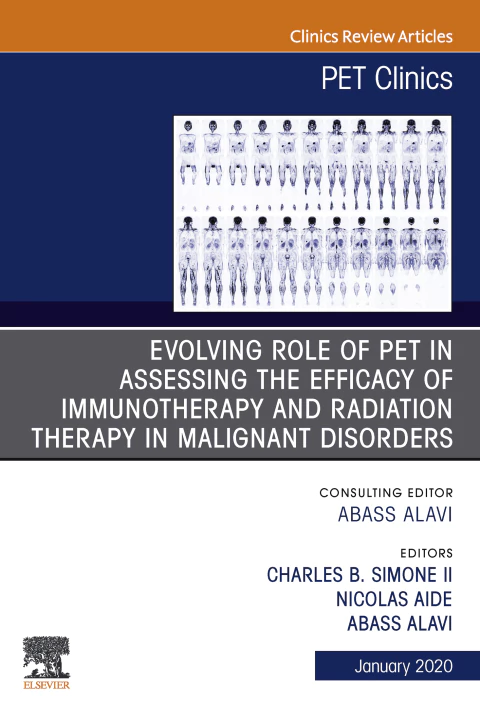 Clinics Review Articles

PET Clinics

EVOLVING ROLE OF PET IN ASSESSING THE EFFICACY OF IMMUNOTHERAPY AND RADIATION THERAPY IN MALIGNANT DISORDERS

CONSULTING EDITOR
ABASS ALAVI

EDITORS
CHARLES B. SIMONE II
NICOLAS AIDE
ABASS ALAVI

ELSEVIER

January 2020